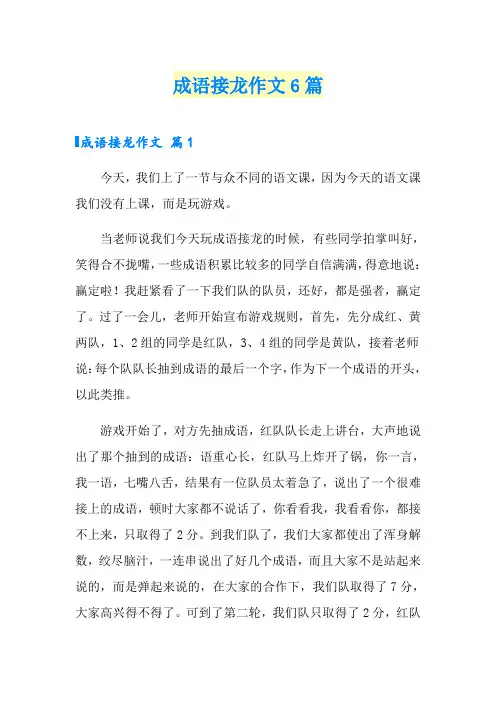 成语接龙作文6篇

成语接龙作文 篇1

今天，我们上了一节与众不同的语文课，因为今天的语文课我们没有上课，而是玩游戏。

当老师说我们今天玩成语接龙的时候，有些同学拍掌叫好，笑得合不拢嘴，一些成语积累比较多的同学自信满满，得意地说：赢定啦！我赶紧看了一下我们队的队员，还好，都是强者，赢定了。过了一会儿，老师开始宣布游戏规则，首先，先分成红、黄两队，1、2组的同学是红队，3、4组的同学是黄队，接着老师说：每个队队长抽到成语的最后一个字，作为下一个成语的开头，以此类推。

游戏开始了，对方先抽成语，红队队长走上讲台，大声地说出了那个抽到的成语：语重心长，红队马上炸开了锅，你一言，我一语，七嘴八舌，结果有一位队员太着急了，说出了一个很难接上的成语，顿时大家都不说话了，你看看我，我看看你，都接不上来，只取得了2分。到我们队了，我们大家都使出了浑身解数，绞尽脑汁，一连串说出了好几个成语，而且大家不是站起来说的，而是弹起来说的，在大家的合作下，我们队取得了7分，大家高兴得不得了。可到了第二轮，我们队只取得了2分，红队